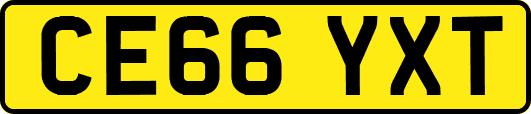 CE66 YXT